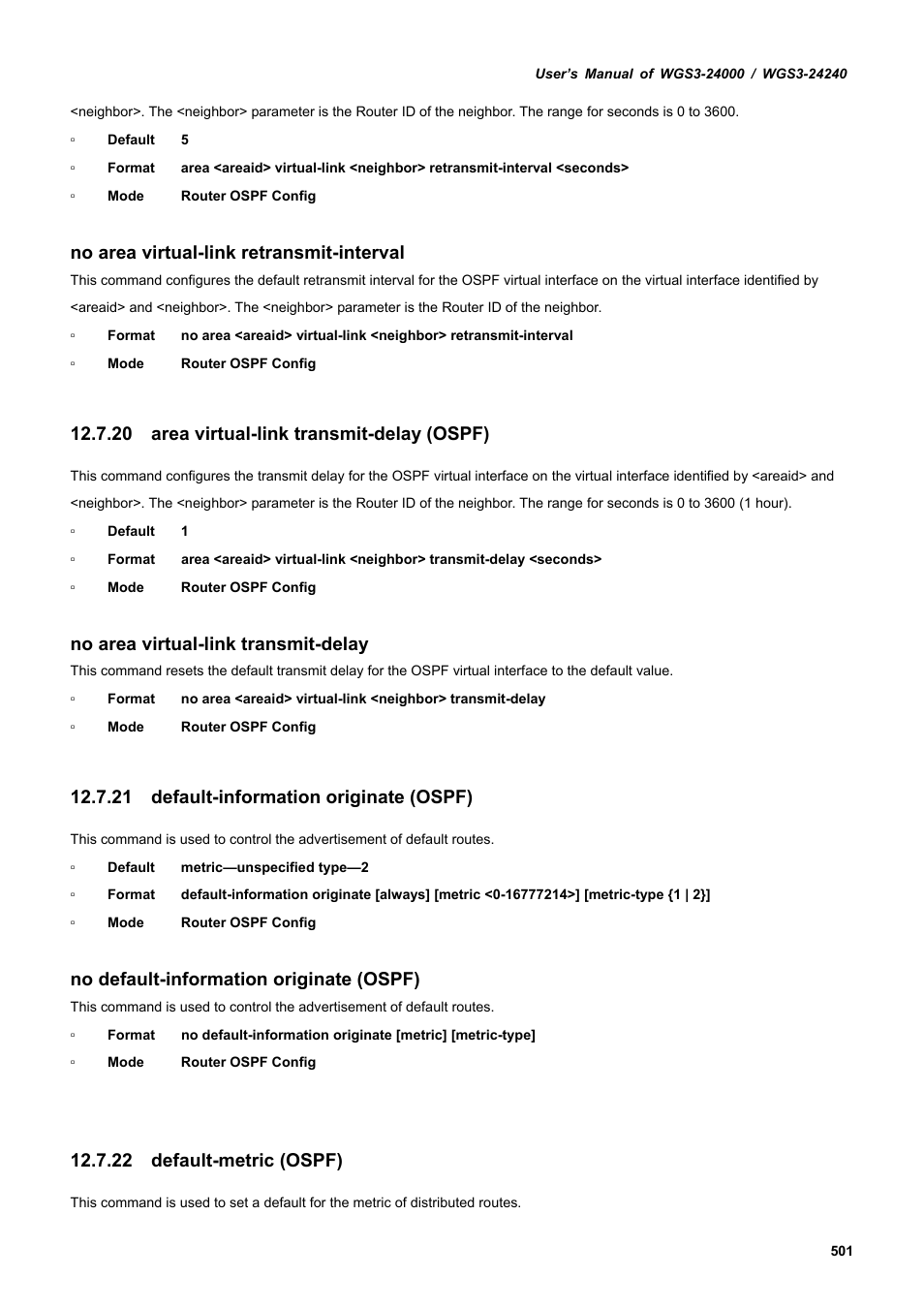 User's Manual of WGS3-24000 / WGS3-24240

<neighbor>. The <neighbor> parameter is the Router ID of the neighbor. The range for seconds is 0 to 3600.

▫ Default 5

▫ Format area <areaid> virtual-link <neighbor> retransmit-interval <seconds>

▫ Mode Router OSPF Config

no area virtual-link retransmit-interval

This command configures the default retransmit interval for the OSPF virtual interface on the virtual interface identified by <areaid> and <neighbor>. The <neighbor> parameter is the Router ID of the neighbor.

▫ Format no area <areaid> virtual-link <neighbor> retransmit-interval

▫ Mode Router OSPF Config

12.7.20 area virtual-link transmit-delay (OSPF)

This command configures the transmit delay for the OSPF virtual interface on the virtual interface identified by <areaid> and <neighbor>. The <neighbor> parameter is the Router ID of the neighbor. The range for seconds is 0 to 3600 (1 hour).

▫ Default 1

▫ Format area <areaid> virtual-link <neighbor> transmit-delay <seconds>

▫ Mode Router OSPF Config

no area virtual-link transmit-delay

This command resets the default transmit delay for the OSPF virtual interface to the default value.

▫ Format no area <areaid> virtual-link <neighbor> transmit-delay

▫ Mode Router OSPF Config

12.7.21 default-information originate (OSPF)

This command is used to control the advertisement of default routes.

▫ Default metric—unspecified type—2

▫ Format default-information originate [always] [metric <0-16777214>] [metric-type {1 | 2}]

▫ Mode Router OSPF Config

no default-information originate (OSPF)

This command is used to control the advertisement of default routes.

▫ Format no default-information originate [metric] [metric-type]

▫ Mode Router OSPF Config

12.7.22 default-metric (OSPF)

This command is used to set a default for the metric of distributed routes.

501